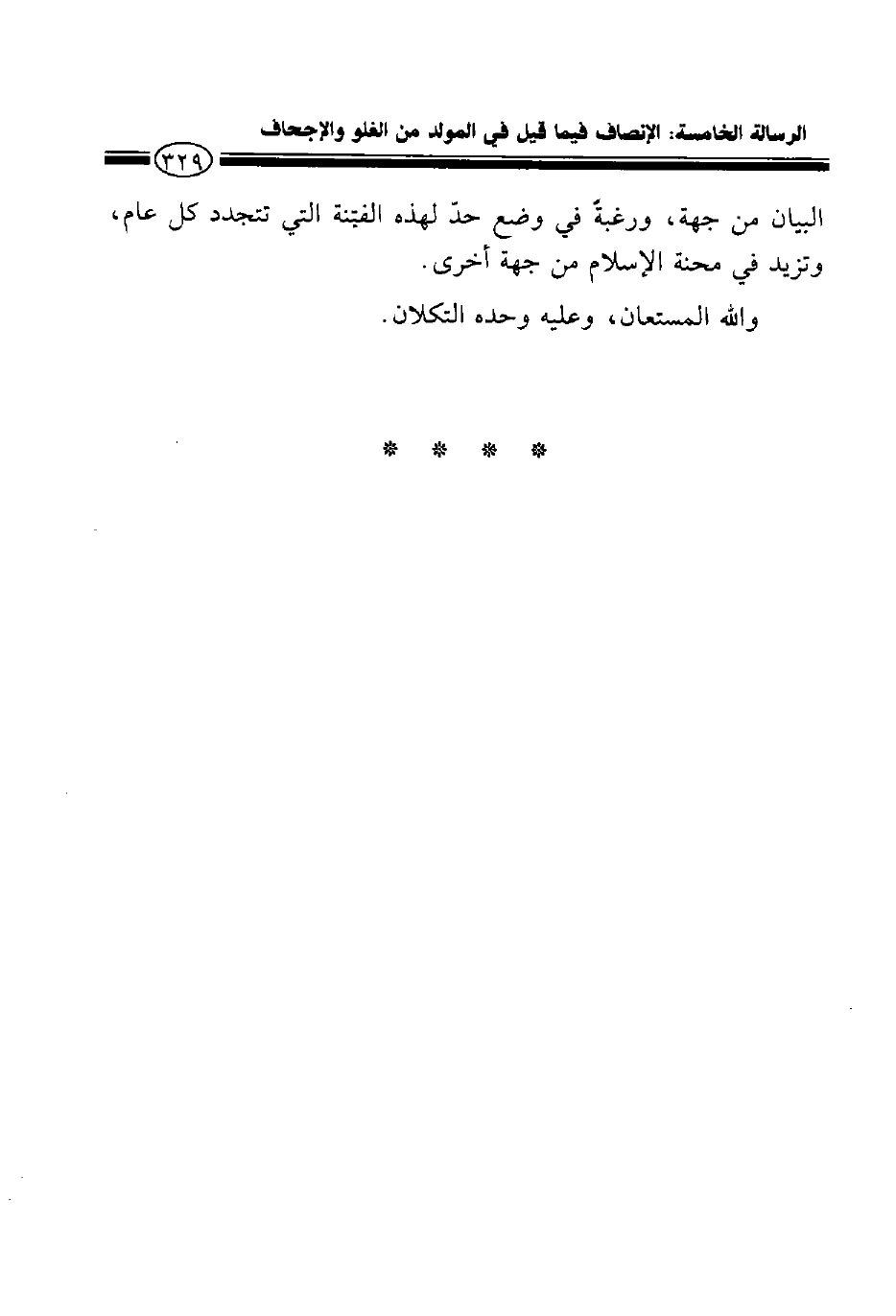 الرسالة الخامسة: الإنصاف فيما قيل في المولد من الغلو والإجحاف

٣٢٩

البيان من جهة، ورغبةً في وضع حدّ لهذه الفتنة التي تتجدد كل عام، وتزيد في محنة الإسلام من جهة أخرى.

والله المستعان، وعليه وحده التكلان.

* * * *